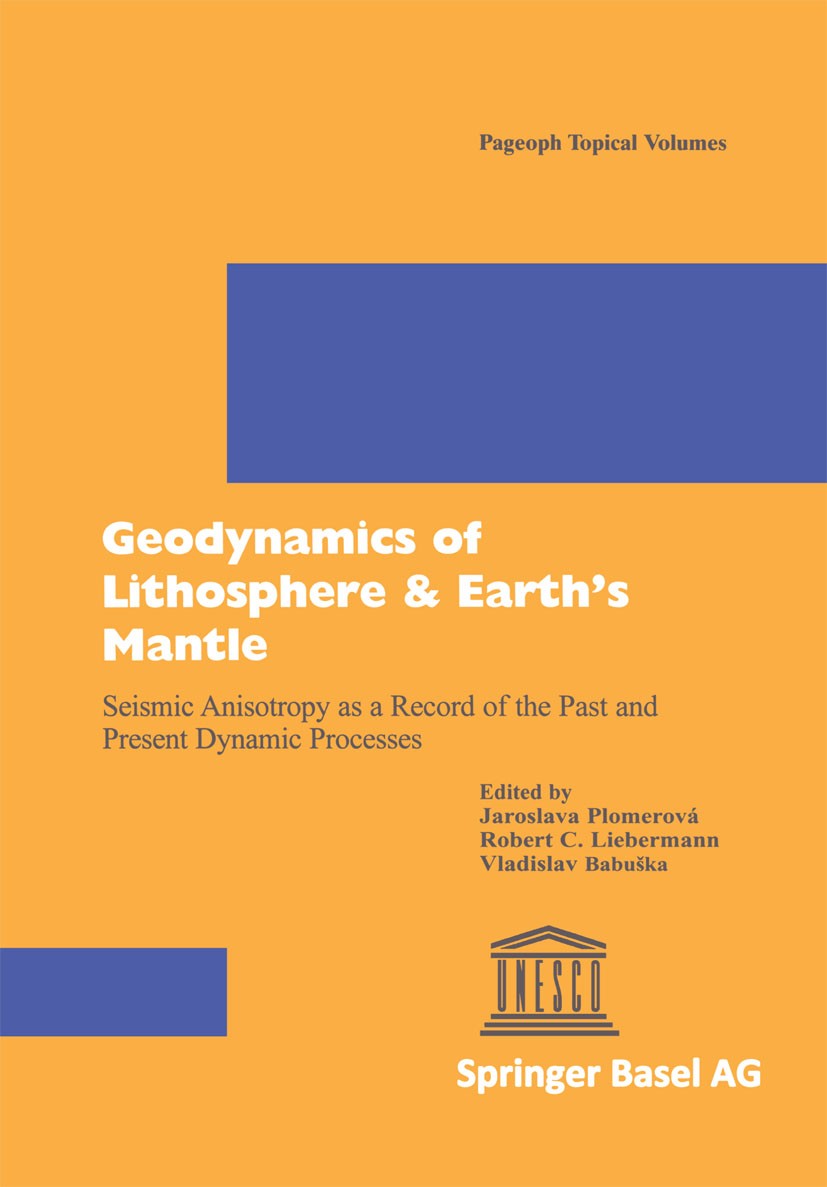 Pageoph Topical Volumes

Geodynamics of Lithosphere & Earth's Mantle

Seismic Anisotropy as a Record of the Past and Present Dynamic Processes

Edited by
Jaroslava Plomerová
Robert C. Liebermann
Vladislav Babuška

UNESCO

Springer Basel AG